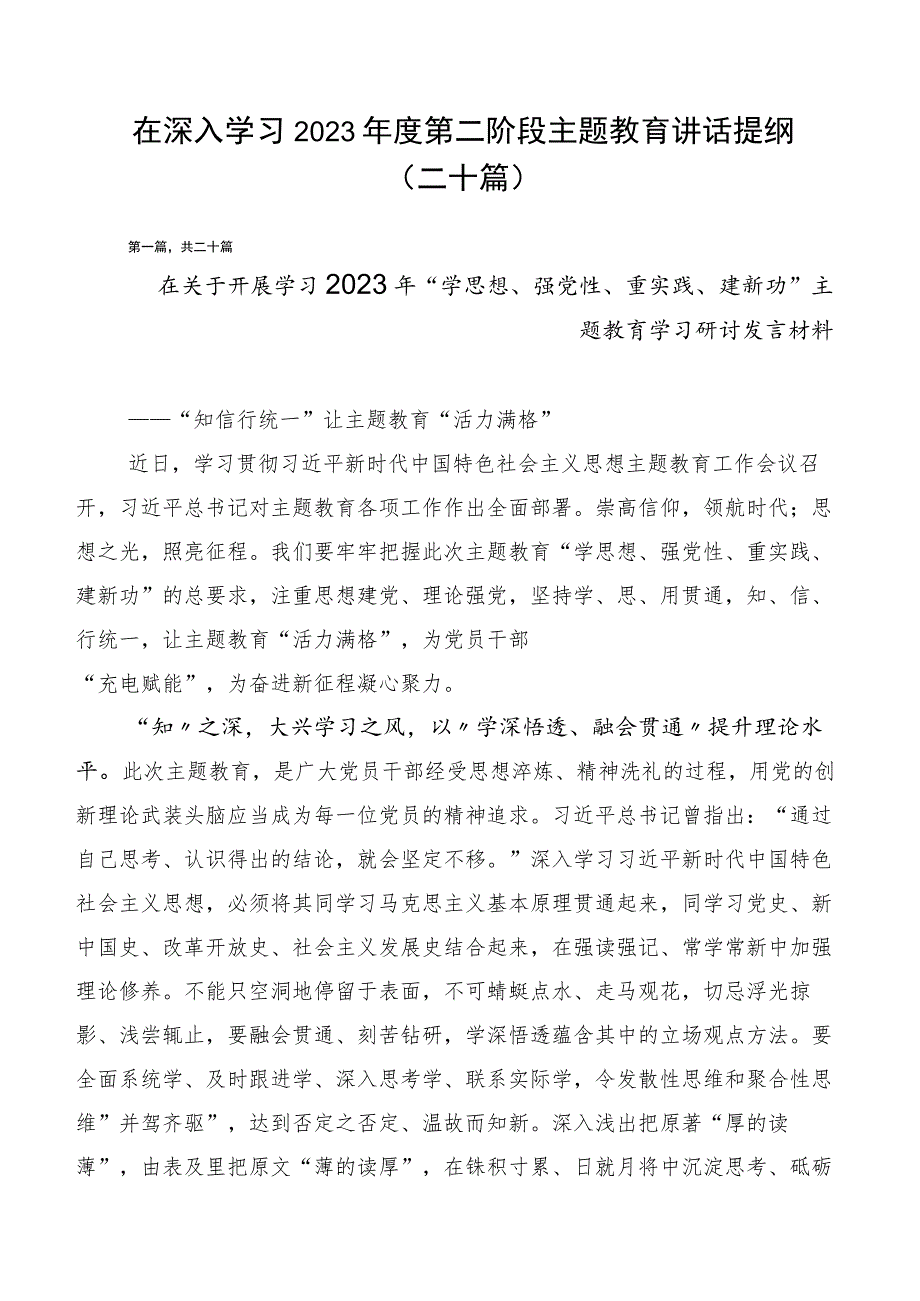 在深入学习2023年度第二阶段主题教育讲话提纲（二十篇）

第一篇，共二十篇

在关于开展学习2023年“学思想、强党性、重实践、建新功”主题教育学习研讨发言材料

——“知信行统一”让主题教育“活力满格”

近日，学习贯彻习近平新时代中国特色社会主义思想主题教育工作会议召开，习近平总书记对主题教育各项工作作出全面部署。崇高信仰，领航时代；思想之光，照亮征程。我们要牢牢把握此次主题教育“学思想、强党性、重实践、建新功”的总要求，注重思想建党、理论强党，坚持学、思、用贯通，知、信、行统一，让主题教育“活力满格”，为党员干部

“充电赋能”，为奋进新征程凝心聚力。

“知〃之深，大兴学习之风，以〃学深悟透、融会贯通〃提升理论水平。此次主题教育，是广大党员干部经受思想淬炼、精神洗礼的过程，用党的创新理论武装头脑应当成为每一位党员的精神追求。习近平总书记曾指出：“通过自己思考、认识得出的结论，就会坚定不移。”深入学习习近平新时代中国特色社会主义思想，必须将其同学习马克思主义基本原理贯通起来，同学习党史、新中国史、改革开放史、社会主义发展史结合起来，在强读强记、常学常新中加强理论修养。不能只空洞地停留于表面，不可蜻蜓点水、走马观花，切忌浮光掠影、浅尝辄止，要融会贯通、刻苦钻研，学深悟透蕴含其中的立场观点方法。要全面系统学、及时跟进学、深入思考学、联系实际学，令发散性思维和聚合性思维”并驾齐驱”，达到否定之否定、温故而知新。深入浅出把原著“厚的读薄”，由表及里把原文“薄的读厚”，在铢积寸累、日就月将中沉淀思考、砥砺